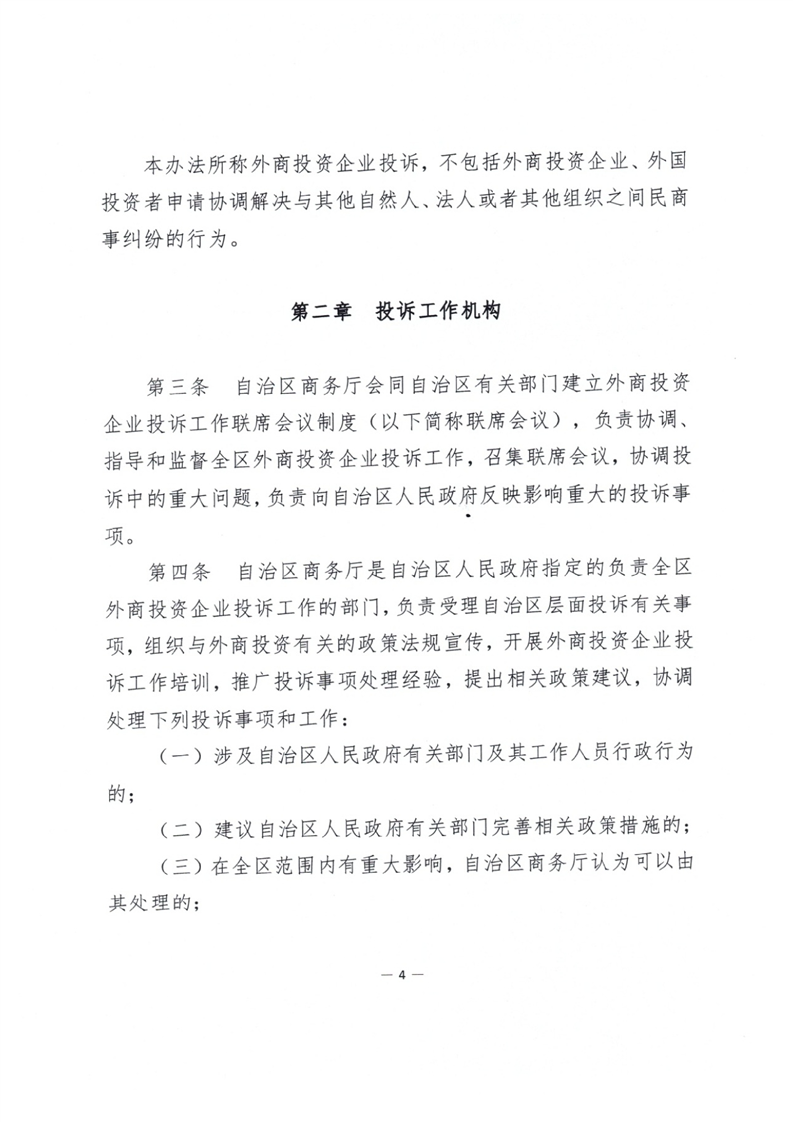 本办法所称外商投资企业投诉，不包括外商投资企业、外国投资者申请协调解决与其他自然人、法人或者其他组织之间民商事纠纷的行为。

第二章　投诉工作机构

第三条　自治区商务厅会同自治区有关部门建立外商投资企业投诉工作联席会议制度（以下简称联席会议），负责协调、指导和监督全区外商投资企业投诉工作，召集联席会议，协调投诉中的重大问题，负责向自治区人民政府反映影响重大的投诉事项。

第四条　自治区商务厅是自治区人民政府指定的负责全区外商投资企业投诉工作的部门，负责受理自治区层面投诉有关事项，组织与外商投资有关的政策法规宣传，开展外商投资企业投诉工作培训，推广投诉事项处理经验，提出相关政策建议，协调处理下列投诉事项和工作：

（一）涉及自治区人民政府有关部门及其工作人员行政行为的；

（二）建议自治区人民政府有关部门完善相关政策措施的；

（三）在全区范围内有重大影响，自治区商务厅认为可以由其处理的；

— 4 —